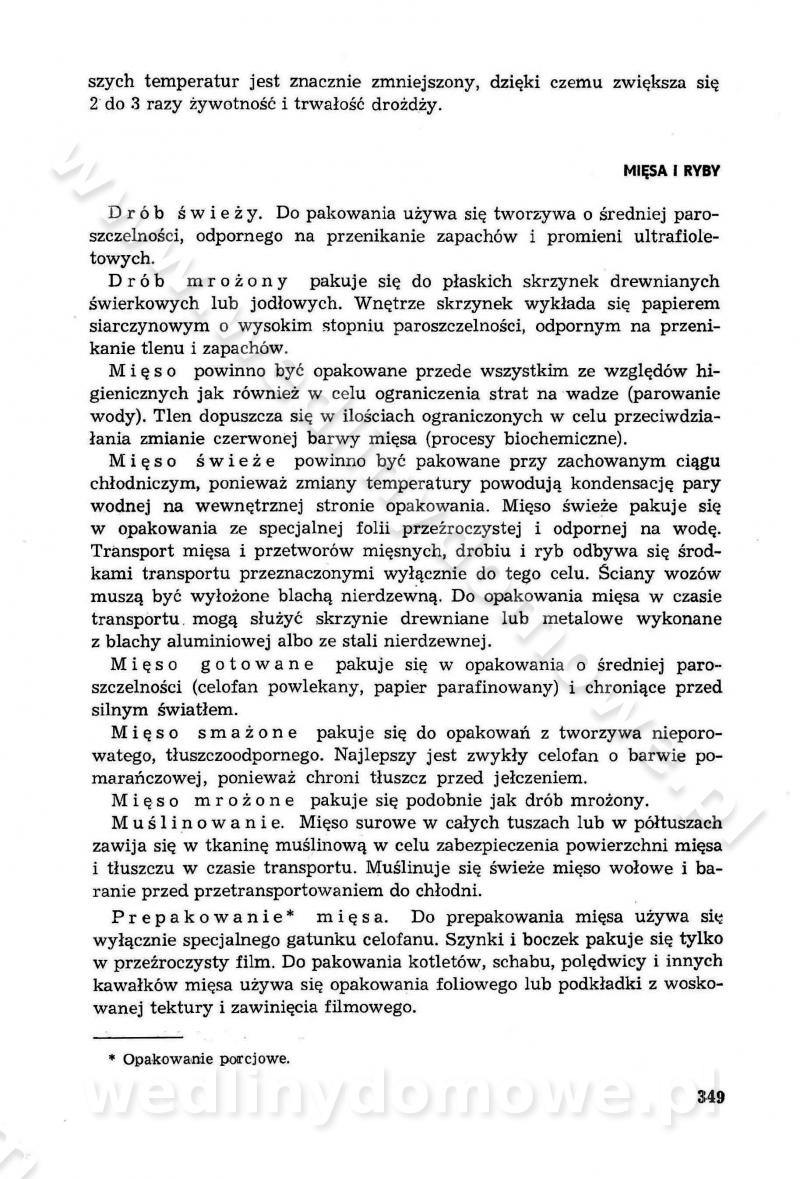 szych temperatur jest znacznie zmniejszony, dzięki czemu zwiększa się 2 do 3 razy żywotność i trwałość drożdży.

MIĘSA I RYBY

Drób świeży. Do pakowania używa się tworzywa o średniej paroszczelności, odpornego na przenikanie zapachów i promieni ultrafioletowych.

Drób mrożony pakuje się do płaskich skrzynek drewnianych świerkowych lub jodłowych. Wnętrze skrzynek wykłada się papierem siarczynowym o wysokim stopniu paroszczelności, odpornym na przenikanie tlenu i zapachów.

Mięso powinno być opakowane przede wszystkim ze względów higienicznych jak również w celu ograniczenia strat na wadze (parowanie wody). Tlen dopuszcza się w ilościach ograniczonych w celu przeciwdziałania zmianie czerwonej barwy mięsa (procesy biochemiczne).

Mięso świeże powinno być pakowane przy zachowanym ciągu chłodniczym, ponieważ zmiany temperatury powodują kondensację pary wodnej na wewnętrznej stronie opakowania. Mięso świeże pakuje się w opakowania ze specjalnej folii przeźroczystej i odpornej na wodę. Transport mięsa i przetworów mięsnych, drobiu i ryb odbywa się środkami transportu przeznaczonymi wyłącznie do tego celu. Ściany wozów muszą być wyłożone blachą nierdzewną. Do opakowania mięsa w czasie transportu mogą służyć skrzynie drewniane lub metalowe wykonane z blachy aluminiowej albo ze stali nierdzewnej.

Mięso gotowane pakuje się w opakowania o średniej paroszczelności (celofan powlekany, papier parafinowany) i chroniące przed silnym światłem.

Mięso smażone pakuje się do opakowań z tworzywa nieporowatego, tłuszczoodpornego. Najlepszy jest zwykły celofan o barwie pomarańczowej, ponieważ chroni tłuszcz przed jełczeniem.

Mięso mrożone pakuje się podobnie jak drób mrożony.

Muślinowanie. Mięso surowe w całych tuszach lub w półtuszach zawija się w tkaninę muślinową w celu zabezpieczenia powierzchni mięsa i tłuszczu w czasie transportu. Muślinuje się świeże mięso wołowe i baranie przed przetransportowaniem do chłodni.

Prepakowanie* mięsa. Do prepakowania mięsa używa się wyłącznie specjalnego gatunku celofanu. Szynki i boczek pakuje się tylko w przeźroczysty film. Do pakowania kotletów, schabu, polędwicy i innych kawałków mięsa używa się opakowania foliowego lub podkładki z woskowanej tektury i zawinięcia filmowego.

* Opakowanie porcjowe.

wedlinydomowe.pl

349